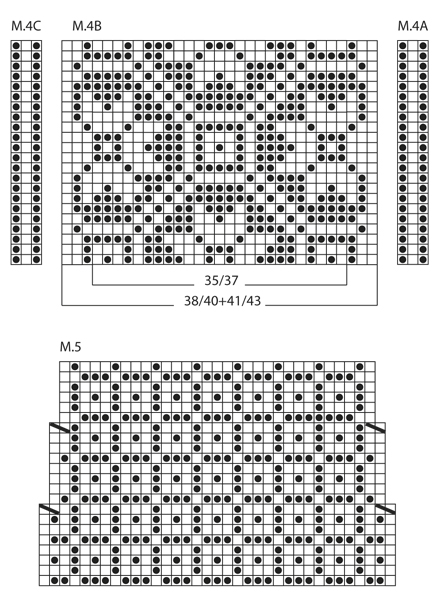 M.4C

M.4B

M.4A

35/37

38/40+41/43

M.5